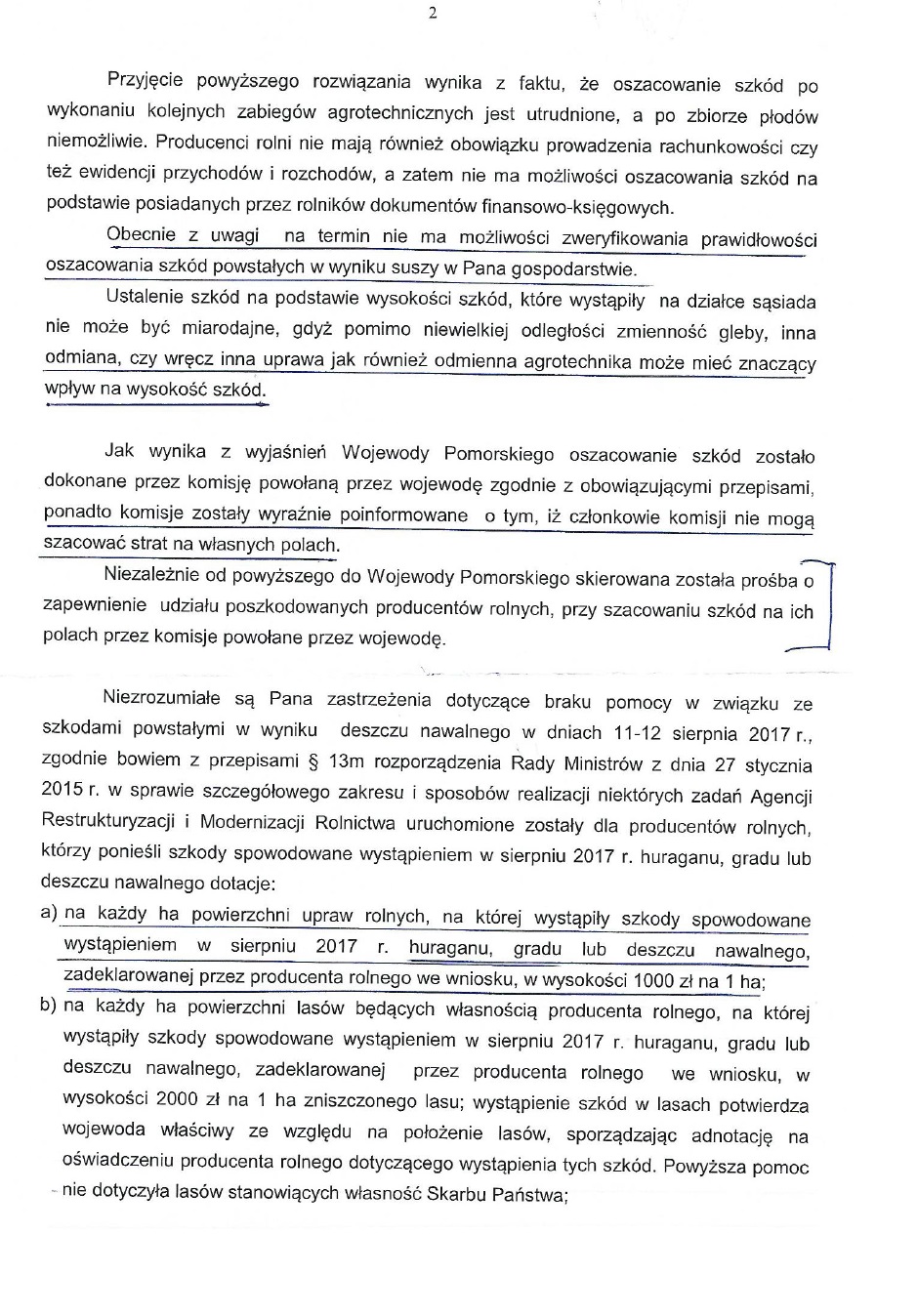 2

Przyjęcie powyższego rozwiązania wynika z faktu, że oszacowanie szkód po wykonaniu kolejnych zabiegów agrotechnicznych jest utrudnione, a po zbiorze płodów niemożliwie. Producenci rolni nie mają również obowiązku prowadzenia rachunkowości czy też ewidencji przychodów i rozchodów, a zatem nie ma możliwości oszacowania szkód na podstawie posiadanych przez rolników dokumentów finansowo-księgowych.

Obecnie z uwagi na termin nie ma możliwości zweryfikowania prawidłowości oszacowania szkód powstałych w wyniku suszy w Pana gospodarstwie.

Ustalenie szkód na podstawie wysokości szkód, które wystąpiły na działce sąsiada nie może być miarodajne, gdyż pomimo niewielkiej odległości zmienność gleby, inna odmiana, czy wręcz inna uprawa jak również odmienna agrotechnika może mieć znaczący wpływ na wysokość szkód.

Jak wynika z wyjaśnień Wojewody Pomorskiego oszacowanie szkód zostało dokonane przez komisję powołaną przez wojewodę zgodnie z obowiązującymi przepisami, ponadto komisje zostały wyraźnie poinformowane o tym, iż członkowie komisji nie mogą szacować strat na własnych polach.

Niezależnie od powyższego do Wojewody Pomorskiego skierowana została prośba o zapewnienie udziału poszkodowanych producentów rolnych, przy szacowaniu szkód na ich polach przez komisje powołane przez wojewodę.

Niezrozumiałe są Pana zastrzeżenia dotyczące braku pomocy w związku ze szkodami powstałymi w wyniku deszczu nawalnego w dniach 11-12 sierpnia 2017 r., zgodnie bowiem z przepisami § 13m rozporządzenia Rady Ministrów z dnia 27 stycznia 2015 r. w sprawie szczegółowego zakresu i sposobów realizacji niektórych zadań Agencji Restrukturyzacji i Modernizacji Rolnictwa uruchomione zostały dla producentów rolnych, którzy ponieśli szkody spowodowane wystąpieniem w sierpniu 2017 r. huraganu, gradu lub deszczu nawalnego dotacje:

a) na każdy ha powierzchni upraw rolnych, na której wystąpiły szkody spowodowane wystąpieniem w sierpniu 2017 r. huraganu, gradu lub deszczu nawalnego, zadeklarowanej przez producenta rolnego we wniosku, w wysokości 1000 zł na 1 ha;

b) na każdy ha powierzchni lasów będących własnością producenta rolnego, na której wystąpiły szkody spowodowane wystąpieniem w sierpniu 2017 r. huraganu, gradu lub deszczu nawalnego, zadeklarowanej przez producenta rolnego we wniosku, w wysokości 2000 zł na 1 ha zniszczonego lasu; wystąpienie szkód w lasach potwierdza wojewoda właściwy ze względu na położenie lasów, sporządzając adnotację na oświadczeniu producenta rolnego dotyczącego wystąpienia tych szkód. Powyższa pomoc nie dotyczyła lasów stanowiących własność Skarbu Państwa;